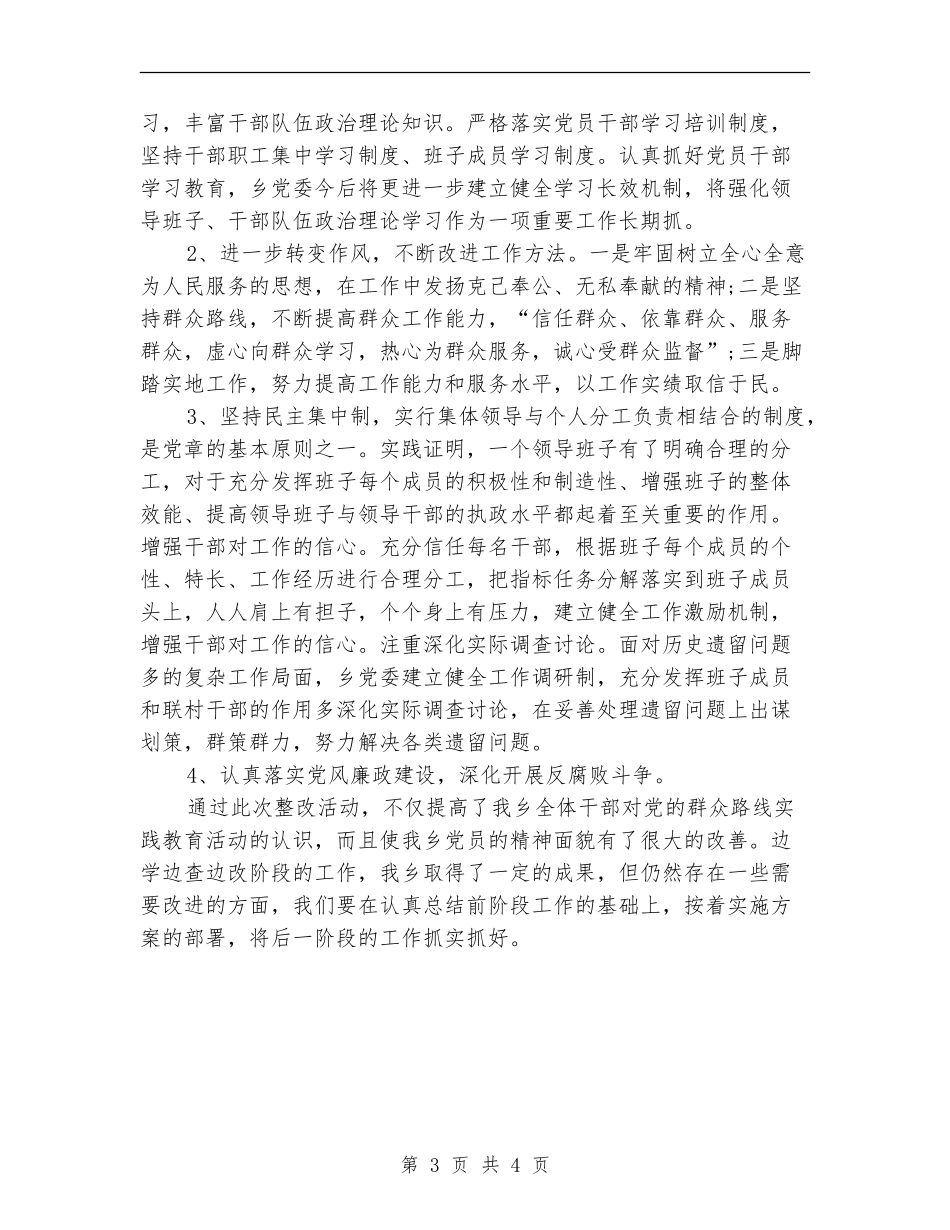 习，丰富干部队伍政治理论知识。严格落实党员干部学习培训制度，坚持干部职工集中学习制度、班子成员学习制度。认真抓好党员干部学习教育，乡党委今后将更进一步建立健全学习长效机制，将强化领导班子、干部队伍政治理论学习作为一项重要工作长期抓。

2、进一步转变作风，不断改进工作方法。一是牢固树立全心全意为人民服务的思想，在工作中发扬克己奉公、无私奉献的精神;二是坚持群众路线，不断提高群众工作能力，“信任群众、依靠群众、服务群众，虚心向群众学习，热心为群众服务，诚心受群众监督”;三是脚踏实地工作，努力提高工作能力和服务水平，以工作实绩取信于民。

3、坚持民主集中制，实行集体领导与个人分工负责相结合的制度，是党章的基本原则之一。实践证明，一个领导班子有了明确合理的分工，对于充分发挥班子每个成员的积极性和制造性、增强班子的整体效能、提高领导班子与领导干部的执政水平都起着至关重要的作用。增强干部对工作的信心。充分信任每名干部，根据班子每个成员的个性、特长、工作经历进行合理分工，把指标任务分解落实到班子成员头上，人人肩上有担子，个个身上有压力，建立健全工作激励机制，增强干部对工作的信心。注重深化实际调查讨论。面对历史遗留问题多的复杂工作局面，乡党委建立健全工作调研制，充分发挥班子成员和联村干部的作用多深化实际调查讨论，在妥善处理遗留问题上出谋划策，群策群力，努力解决各类遗留问题。

4、认真落实党风廉政建设，深化开展反腐败斗争。

通过此次整改活动，不仅提高了我乡全体干部对党的群众路线实践教育活动的认识，而且使我乡党员的精神面貌有了很大的改善。边学边查边改阶段的工作，我乡取得了一定的成果，但仍然存在一些需要改进的方面，我们要在认真总结前阶段工作的基础上，按着实施方案的部署，将后一阶段的工作抓实抓好。

第 3 页 共 4 页